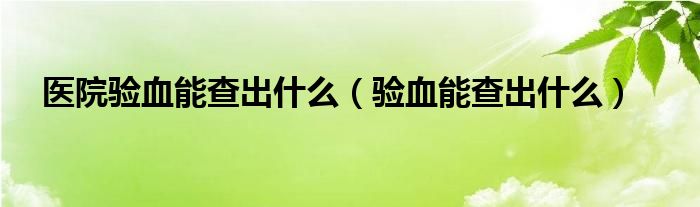 医院验血能查出什么（验血能查出什么）